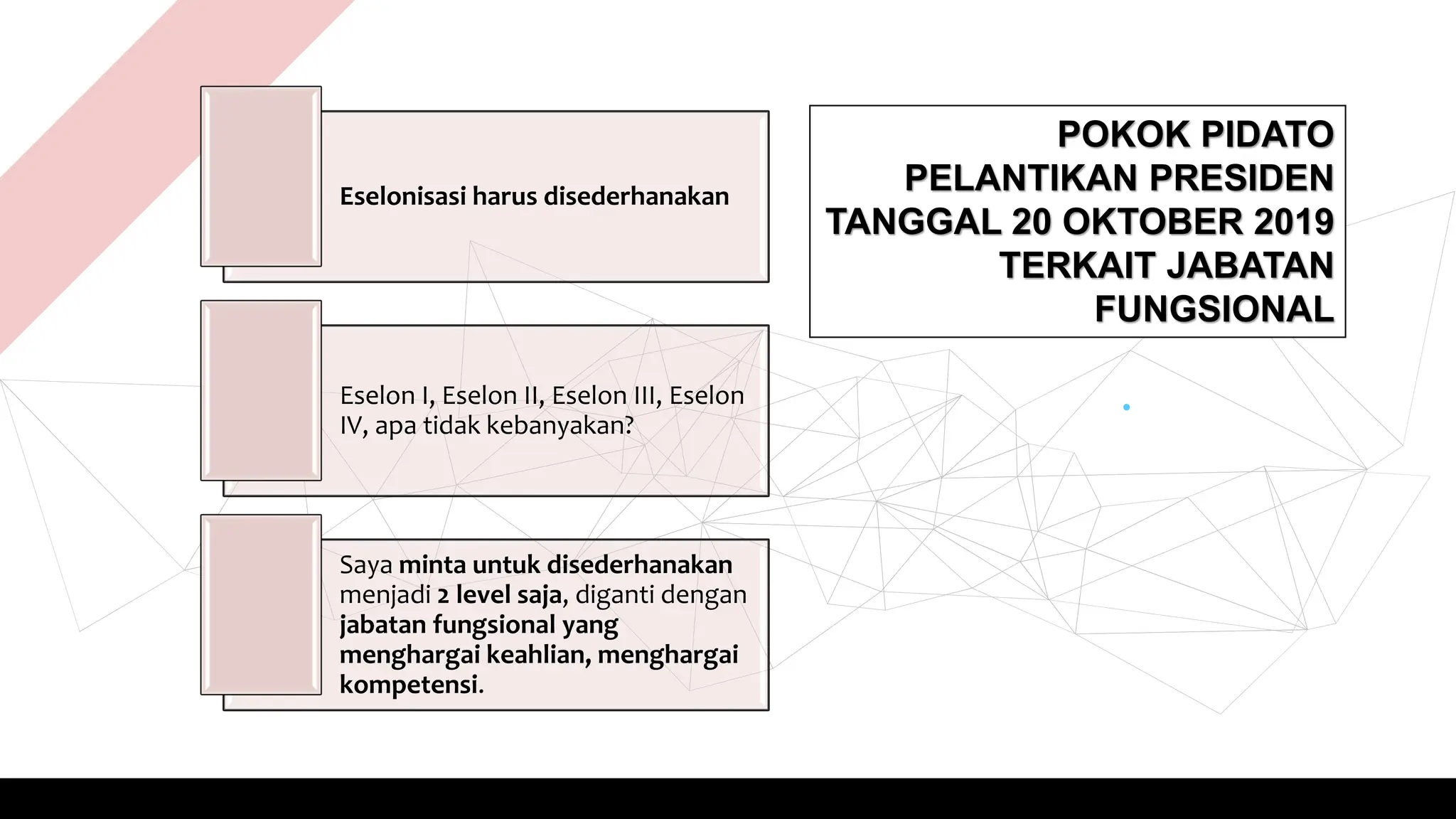 POKOK PIDATO PELANTIKAN PRESIDEN TANGGAL 20 OKTOBER 2019 TERKAIT JABATAN FUNGSIONAL

Eselonisasi harus disederhanakan

Eselon I, Eselon II, Eselon III, Eselon IV, apa tidak kebanyakan?

Saya minta untuk disederhanakan menjadi 2 level saja, diganti dengan jabatan fungsional yang menghargai keahlian, menghargai kompetensi.